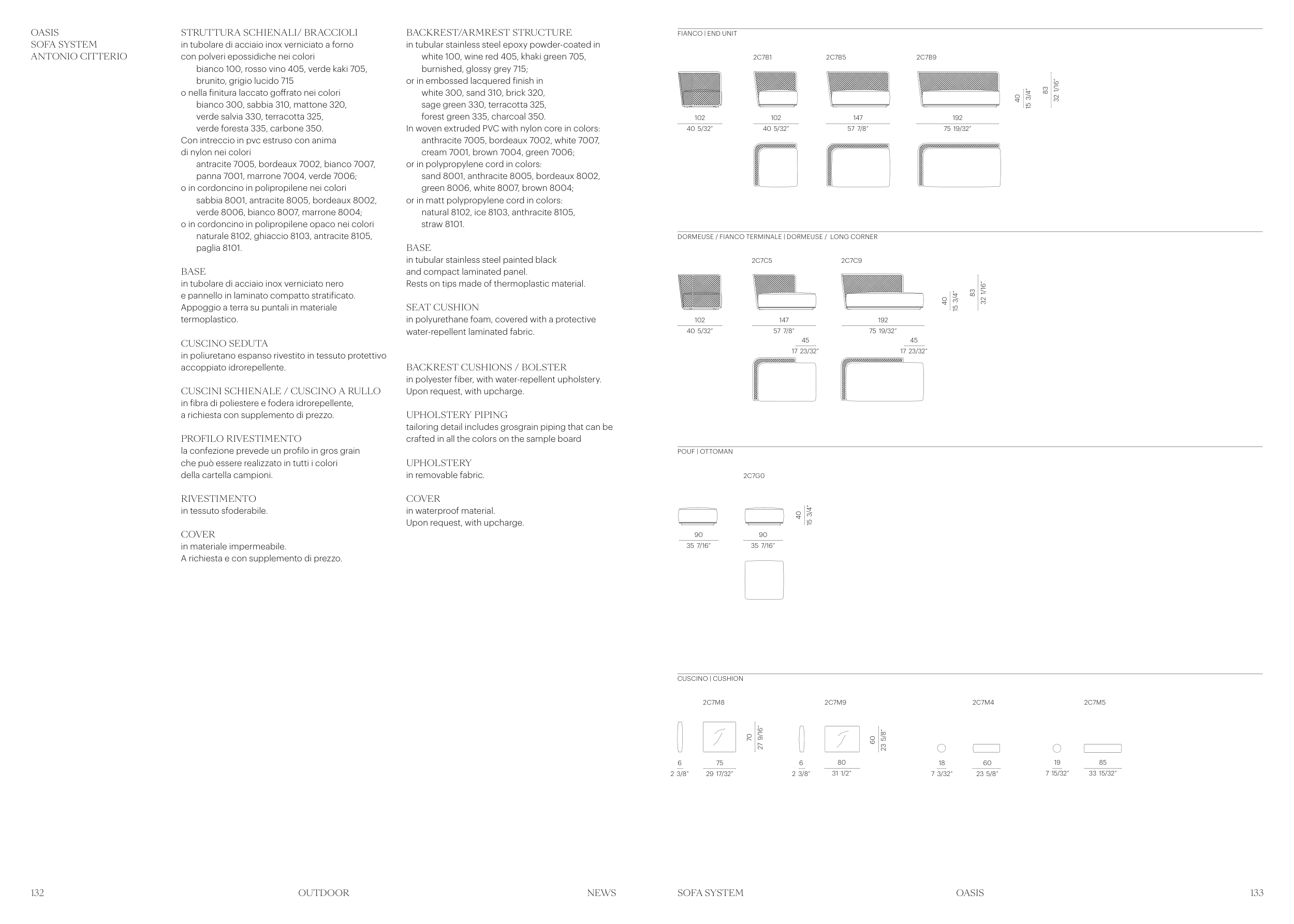 OASIS
SOFA SYSTEM
ANTONIO CITTERIO

STRUTTURA SCHIENALI/ BRACCIOLI
in tubolare di acciaio inox verniciato a forno con polveri epossidiche nei colori
bianco 100, rosso vino 405, verde kaki 705, brunito, grigio lucido 715
o nella finitura laccato goffrato nei colori
bianco 300, sabbia 310, mattone 320, verde salvia 330, terracotta 325, verde foresta 335, carbone 350.
Con intreccio in pvc estruso con anima di nylon nei colori
antracite 7005, bordeaux 7002, bianco 7007, panna 7001, marrone 7004, verde 7006;
o in cordoncino in polipropilene nei colori
sabbia 8001, antracite 8005, bordeaux 8002, verde 8006, bianco 8007, marrone 8004;
o in cordoncino in polipropilene opaco nei colori
naturale 8102, ghiaccio 8103, antracite 8105, paglia 8101.

BASE
in tubolare di acciaio inox verniciato nero e pannello in laminato compatto stratificato. Appoggio a terra su puntali in materiale termoplastico.

CUSCINO SEDUTA
in poliuretano espanso rivestito in tessuto protettivo accoppiato idrorepellente.

CUSCINI SCHIENALE / CUSCINO A RULLO
in fibra di poliestere e fodera idrorepellente, a richiesta con supplemento di prezzo.

PROFILO RIVESTIMENTO
la confezione prevede un profilo in gros grain che può essere realizzato in tutti i colori della cartella campioni.

RIVESTIMENTO
in tessuto sfoderabile.

COVER
in materiale impermeabile.
A richiesta e con supplemento di prezzo.

BACKREST/ARMREST STRUCTURE
in tubular stainless steel epoxy powder-coated in
white 100, wine red 405, khaki green 705, burnished, glossy grey 715;
or in embossed lacquered finish in
white 300, sand 310, brick 320, sage green 330, terracotta 325, forest green 335, charcoal 350.
In woven extruded PVC with nylon core in colors:
anthracite 7005, bordeaux 7002, white 7007, cream 7001, brown 7004, green 7006;
or in polypropylene cord in colors:
sand 8001, anthracite 8005, bordeaux 8002, green 8006, white 8007, brown 8004;
or in matt polypropylene cord in colors:
natural 8102, ice 8103, anthracite 8105, straw 8101.

BASE
in tubular stainless steel painted black and compact laminated panel.
Rests on tips made of thermoplastic material.

SEAT CUSHION
in polyurethane foam, covered with a protective water-repellent laminated fabric.

BACKREST CUSHIONS / BOLSTER
in polyester fiber, with water-repellent upholstery.
Upon request, with upcharge.

UPHOLSTERY PIPING
tailoring detail includes grosgrain piping that can be crafted in all the colors on the sample board

UPHOLSTERY
in removable fabric.

COVER
in waterproof material.
Upon request, with upcharge.

FIANCO | END UNIT

2C7B1 2C7B5 2C7B9

102 40 5/32" 102 40 5/32" 147 57 7/8" 192 75 19/32" 40 15 3/4" 83 32 1/16"

DORMEUSE / FIANCO TERMINALE | DORMEUSE / LONG CORNER

2C7C5 2C7C9

102 40 5/32" 147 57 7/8" 192 75 19/32" 40 15 3/4" 83 32 1/16" 45 17 23/32" 45 17 23/32"

POUF | OTTOMAN

2C7G0

90 35 7/16" 90 35 7/16" 40 15 3/4"

CUSCINO | CUSHION

2C7M8 2C7M9 2C7M4 2C7M5

6 2 3/8" 75 29 17/32" 70 27 9/16" 6 2 3/8" 80 31 1/2" 60 23 5/8" 18 7 3/32" 60 23 5/8" 19 7 15/32" 85 33 15/32"

132 OUTDOOR NEWS SOFA SYSTEM OASIS 133